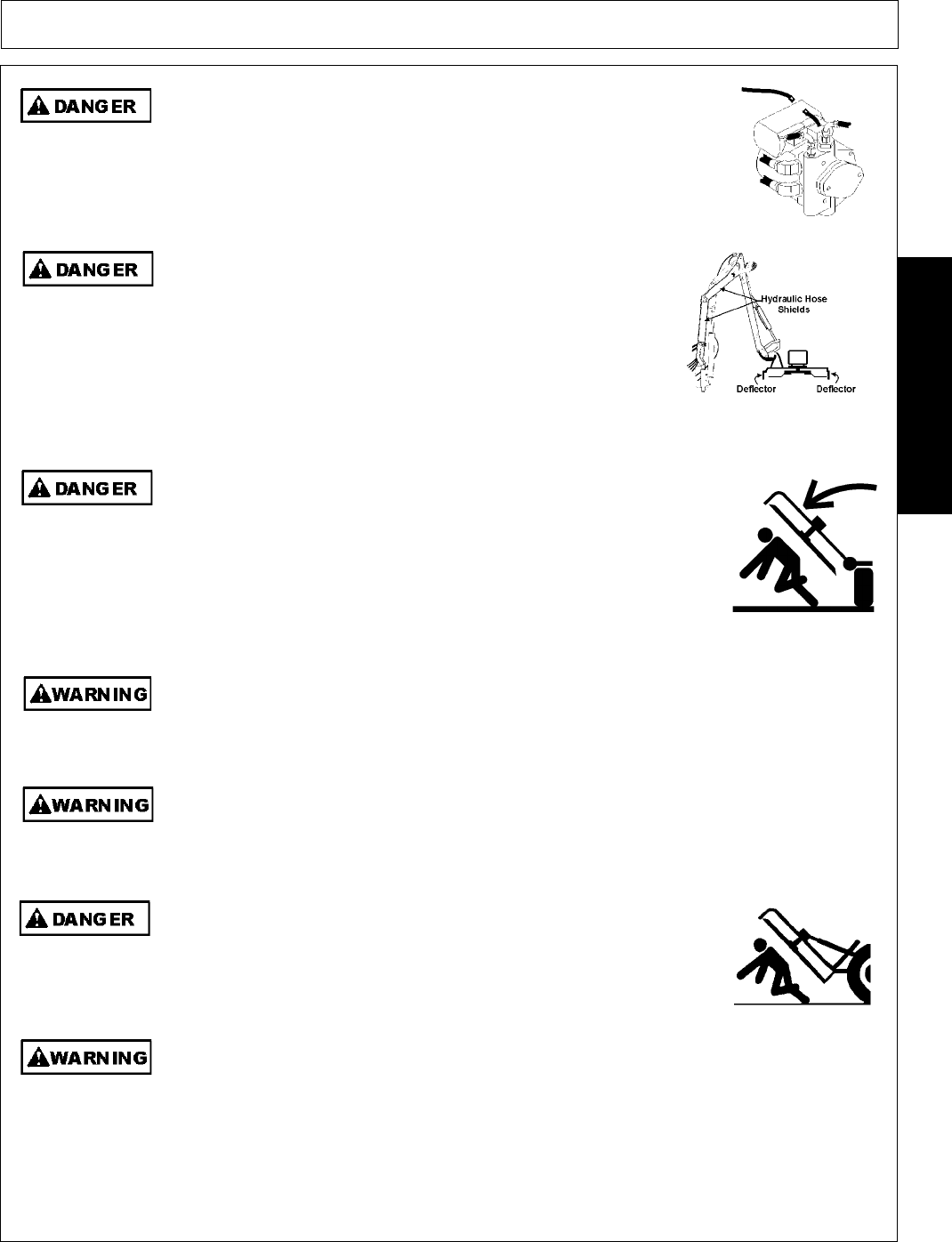 DANGER

DANGER

Hydraulic Hose Shields

Deflector

Deflector

DANGER

WARNING

WARNING

DANGER

WARNING